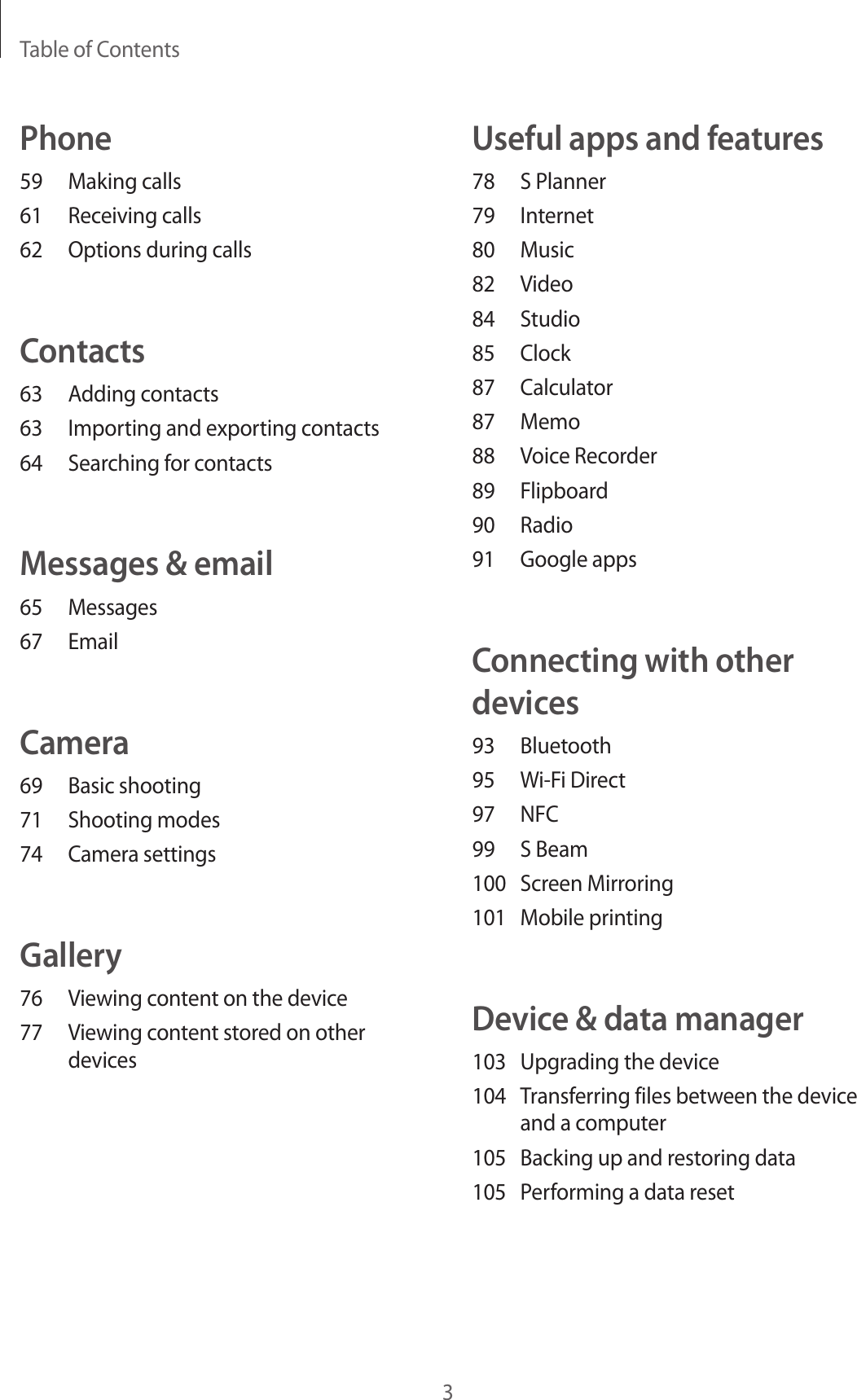 Table of Contents

Phone

59 Making calls
61 Receiving calls
62 Options during calls

Contacts

63 Adding contacts
63 Importing and exporting contacts
64 Searching for contacts

Messages & email

65 Messages
67 Email

Camera

69 Basic shooting
71 Shooting modes
74 Camera settings

Gallery

76 Viewing content on the device
77 Viewing content stored on other devices

Useful apps and features

78 S Planner
79 Internet
80 Music
82 Video
84 Studio
85 Clock
87 Calculator
87 Memo
88 Voice Recorder
89 Flipboard
90 Radio
91 Google apps

Connecting with other devices

93 Bluetooth
95 Wi-Fi Direct
97 NFC
99 S Beam
100 Screen Mirroring
101 Mobile printing

Device & data manager

103 Upgrading the device
104 Transferring files between the device and a computer
105 Backing up and restoring data
105 Performing a data reset

3